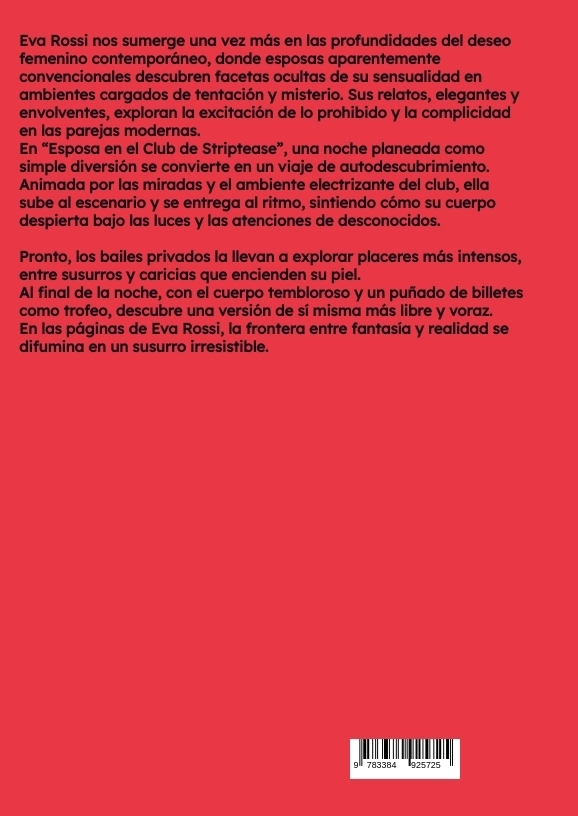 Eva Rossi nos sumerge una vez más en las profundidades del deseo femenino contemporáneo, donde esposas aparentemente convencionales descubren facetas ocultas de su sensualidad en ambientes cargados de tentación y misterio. Sus relatos, elegantes y envolventes, exploran la excitación de lo prohibido y la complicidad en las parejas modernas.
En “Esposa en el Club de Striptease”, una noche planeada como simple diversión se convierte en un viaje de autodescubrimiento. Animada por las miradas y el ambiente electrizante del club, ella sube al escenario y se entrega al ritmo, sintiendo cómo su cuerpo despierta bajo las luces y las atenciones de desconocidos.

Pronto, los bailes privados la llevan a explorar placeres más intensos, entre susurros y caricias que encienden su piel.
Al final de la noche, con el cuerpo tembloroso y un puñado de billetes como trofeo, descubre una versión de sí misma más libre y voraz.
En las páginas de Eva Rossi, la frontera entre fantasía y realidad se difumina en un susurro irresistible.

9 783384 925725